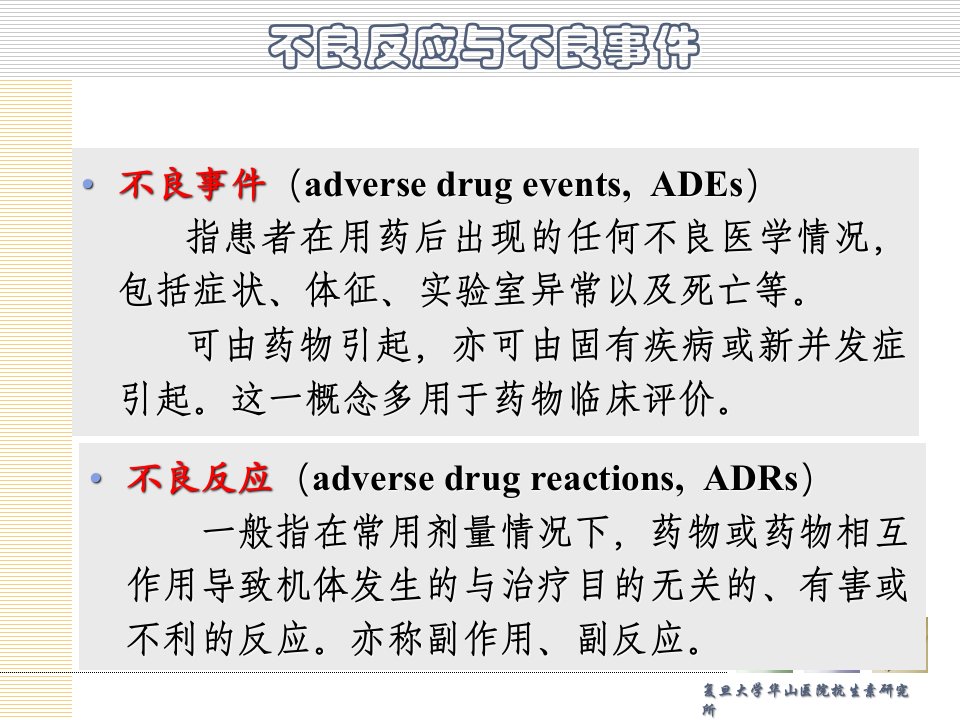 不良反应与不良事件

• 不良事件（adverse drug events, ADEs）

指患者在用药后出现的任何不良医学情况，包括症状、体征、实验室异常以及死亡等。

可由药物引起，亦可由固有疾病或新并发症引起。这一概念多用于药物临床评价。

• 不良反应（adverse drug reactions, ADRs）

一般指在常用剂量情况下，药物或药物相互作用导致机体发生的与治疗目的无关的、有害或不利的反应。亦称副作用、副反应。

复旦大学华山医院抗生素研究所